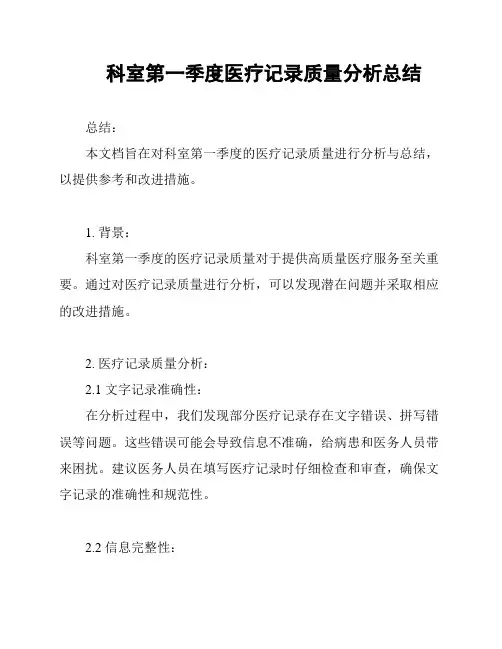 科室第一季度医疗记录质量分析总结

总结：

本文档旨在对科室第一季度的医疗记录质量进行分析与总结，以提供参考和改进措施。

1. 背景：

科室第一季度的医疗记录质量对于提供高质量医疗服务至关重要。通过对医疗记录质量进行分析，可以发现潜在问题并采取相应的改进措施。

2. 医疗记录质量分析：

2.1 文字记录准确性：

在分析过程中，我们发现部分医疗记录存在文字错误、拼写错误等问题。这些错误可能会导致信息不准确，给病患和医务人员带来困扰。建议医务人员在填写医疗记录时仔细检查和审查，确保文字记录的准确性和规范性。

2.2 信息完整性：